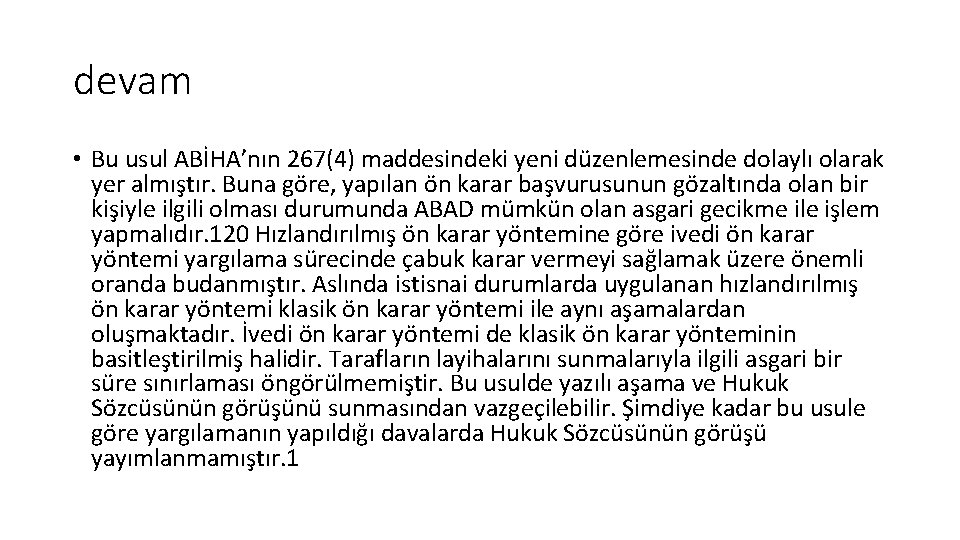 devam

• Bu usul ABİHA'nın 267(4) maddesindeki yeni düzenlemesinde dolaylı olarak yer almıştır. Buna göre, yapılan ön karar başvurusunun gözaltında olan bir kişiyle ilgili olması durumunda ABAD mümkün olan asgari gecikme ile işlem yapmalıdır.120 Hızlandırılmış ön karar yöntemine göre ivedi ön karar yöntemi yargılama sürecinde çabuk karar vermeyi sağlamak üzere önemli oranda budanmıştır. Aslında istisnai durumlarda uygulanan hızlandırılmış ön karar yöntemi klasik ön karar yöntemi ile aynı aşamalardan oluşmaktadır. İvedi ön karar yöntemi de klasik ön karar yönteminin basitleştirilmiş halidir. Tarafların layihalarını sunmalarıyla ilgili asgari bir süre sınırlaması öngörülmemiştir. Bu usulde yazılı aşama ve Hukuk Sözcüsünün görüşünü sunmasından vazgeçilebilir. Şimdiye kadar bu usule göre yargılamanın yapıldığı davalarda Hukuk Sözcüsünün görüşü yayımlanmamıştır.1